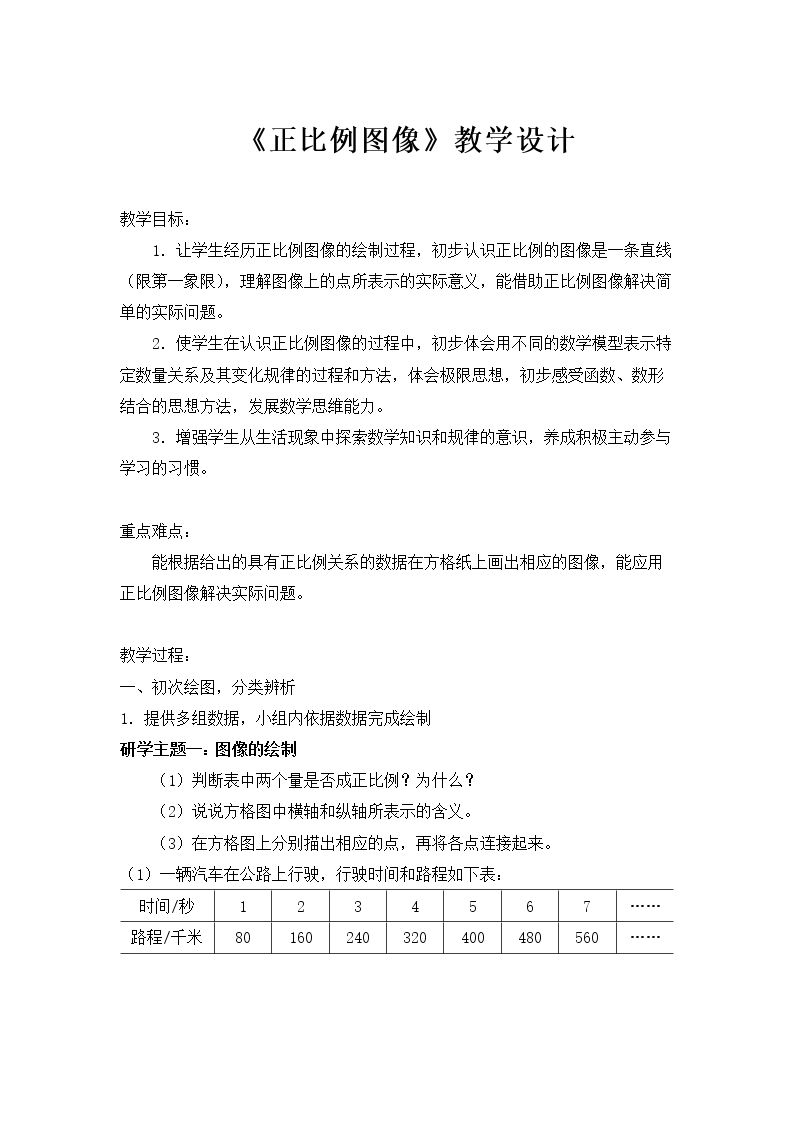 《正比例图像》教学设计

教学目标：

1．让学生经历正比例图像的绘制过程，初步认识正比例的图像是一条直线（限第一象限），理解图像上的点所表示的实际意义，能借助正比例图像解决简单的实际问题。

2．使学生在认识正比例图像的过程中，初步体会用不同的数学模型表示特定数量关系及其变化规律的过程和方法，体会极限思想，初步感受函数、数形结合的思想方法，发展数学思维能力。

3．增强学生从生活现象中探索数学知识和规律的意识，养成积极主动参与学习的习惯。

重点难点：

能根据给出的具有正比例关系的数据在方格纸上画出相应的图像，能应用正比例图像解决实际问题。

教学过程：

一、初次绘图，分类辨析

1．提供多组数据，小组内依据数据完成绘制

研学主题一：图像的绘制

（1）判断表中两个量是否成正比例？为什么？

（2）说说方格图中横轴和纵轴所表示的含义。

（3）在方格图上分别描出相应的点，再将各点连接起来。

（1）一辆汽车在公路上行驶，行驶时间和路程如下表：

| 时间/秒 | 1 | 2 | 3 | 4 | 5 | 6 | 7 | …… |
|---|---|---|---|---|---|---|---|---|
| 路程/千米 | 80 | 160 | 240 | 320 | 400 | 480 | 560 | …… |